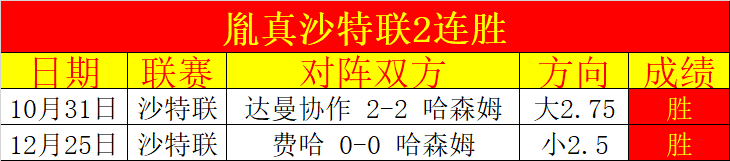 胤真沙特联2连胜

| 日期 | 联赛 | 对阵双方 | 方向 | 成绩 |
|---|---|---|---|---|
| 10月31日 | 沙特联 | 达曼协作 2-2 哈森姆 | 大2.75 | 胜 |
| 12月25日 | 沙特联 | 费哈 0-0 哈森姆 | 小2.5 | 胜 |